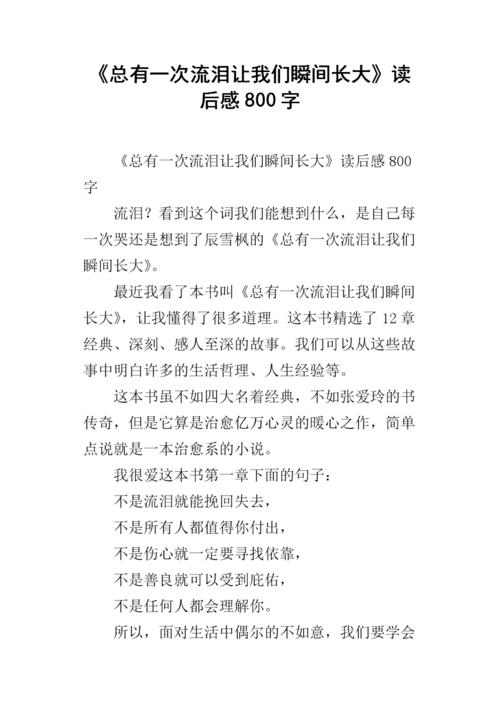 《总有一次流泪让我们瞬间长大》读后感 800 字

《总有一次流泪让我们瞬间长大》读后感 800 字

流泪？看到这个词我们能想到什么，是自己每一次哭还是想到了辰雪枫的《总有一次流泪让我们瞬间长大》。

最近我看了本书叫《总有一次流泪让我们瞬间长大》，让我懂得了很多道理。这本书精选了 12 章经典、深刻、感人至深的故事。我们可以从这些故事中明白许多的生活哲理、人生经验等。

这本书虽不如四大名着经典，不如张爱玲的书传奇，但是它算是治愈亿万心灵的暖心之作，简单点说就是一本治愈系的小说。

我很爱这本书第一章下面的句子：

不是流泪就能挽回失去，

不是所有人都值得你付出，

不是伤心就一定要寻找依靠，

不是善良就可以受到庇佑，

不是任何人都会理解你。

所以，面对生活中偶尔的不如意，我们要学会